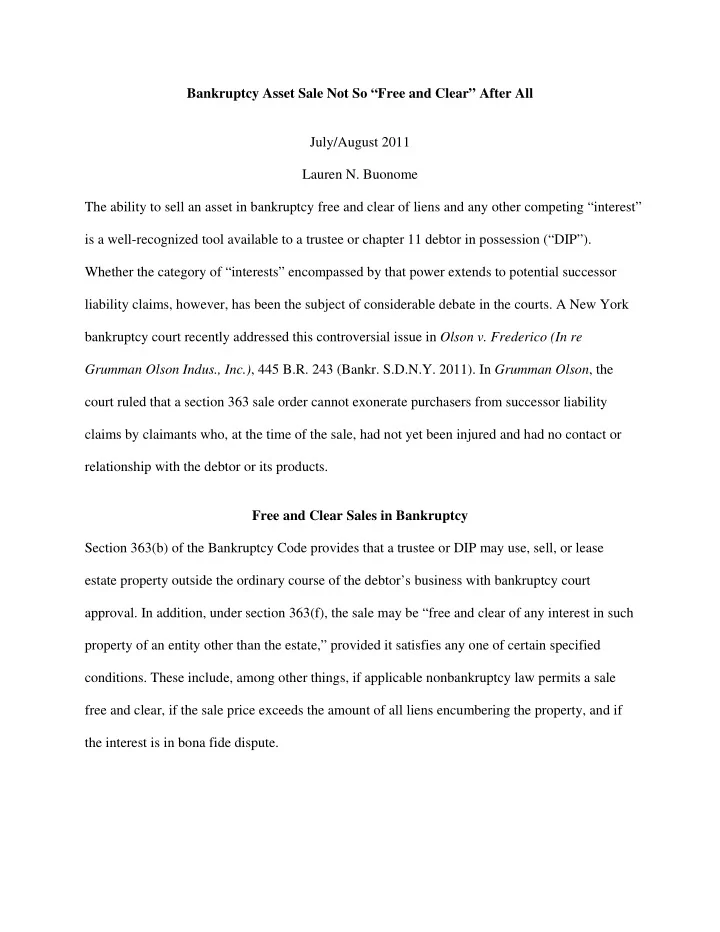 Bankruptcy Asset Sale Not So “Free and Clear” After All

July/August 2011

Lauren N. Buonome

The ability to sell an asset in bankruptcy free and clear of liens and any other competing “interest” is a well-recognized tool available to a trustee or chapter 11 debtor in possession (“DIP”). Whether the category of “interests” encompassed by that power extends to potential successor liability claims, however, has been the subject of considerable debate in the courts. A New York bankruptcy court recently addressed this controversial issue in Olson v. Frederico (In re Grumman Olson Indus., Inc.), 445 B.R. 243 (Bankr. S.D.N.Y. 2011). In Grumman Olson, the court ruled that a section 363 sale order cannot exonerate purchasers from successor liability claims by claimants who, at the time of the sale, had not yet been injured and had no contact or relationship with the debtor or its products.

Free and Clear Sales in Bankruptcy

Section 363(b) of the Bankruptcy Code provides that a trustee or DIP may use, sell, or lease estate property outside the ordinary course of the debtor’s business with bankruptcy court approval. In addition, under section 363(f), the sale may be “free and clear of any interest in such property of an entity other than the estate,” provided it satisfies any one of certain specified conditions. These include, among other things, if applicable nonbankruptcy law permits a sale free and clear, if the sale price exceeds the amount of all liens encumbering the property, and if the interest is in bona fide dispute.